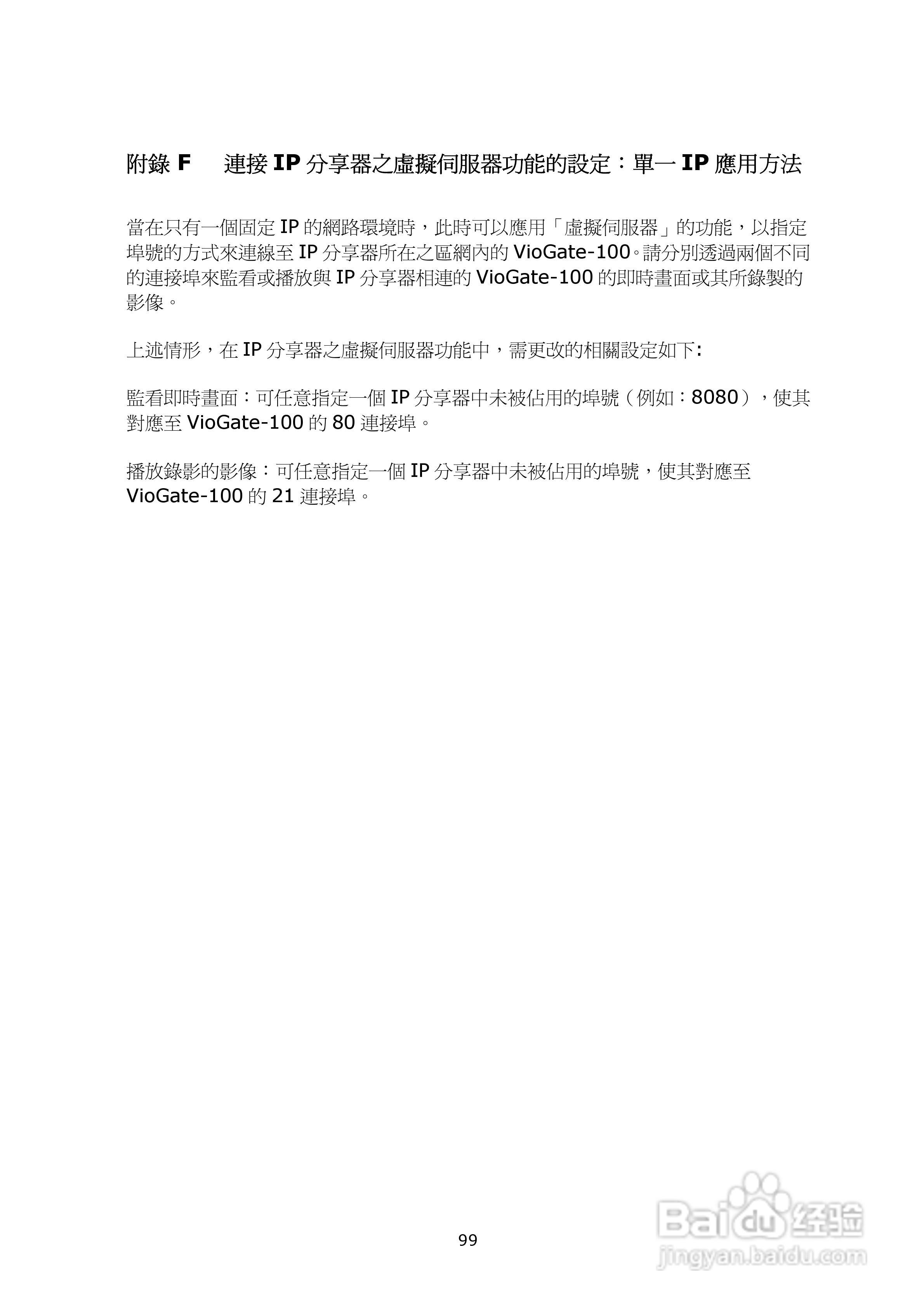 附錄 F　連接 IP 分享器之虛擬伺服器功能的設定：單一 IP 應用方法

當在只有一個固定 IP 的網路環境時，此時可以應用「虛擬伺服器」的功能，以指定埠號的方式來連線至 IP 分享器所在之區網內的 VioGate-100。請分別透過兩個不同的連接埠來監看或播放與 IP 分享器相連的 VioGate-100 的即時畫面或其所錄製的影像。

上述情形，在 IP 分享器之虛擬伺服器功能中，需更改的相關設定如下:

監看即時畫面：可任意指定一個 IP 分享器中未被佔用的埠號（例如：8080），使其對應至 VioGate-100 的 80 連接埠。

播放錄影的影像：可任意指定一個 IP 分享器中未被佔用的埠號，使其對應至 VioGate-100 的 21 連接埠。

99

Baidu 经验
jingyan.baidu.com